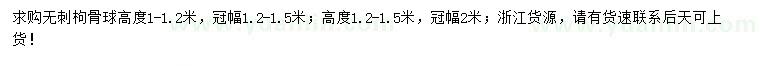 求购无刺枸骨球高度1-1.2米，冠幅1.2-1.5米；高度1.2-1.5米，冠幅2米；浙江货源，请有货速联系后天可上货！